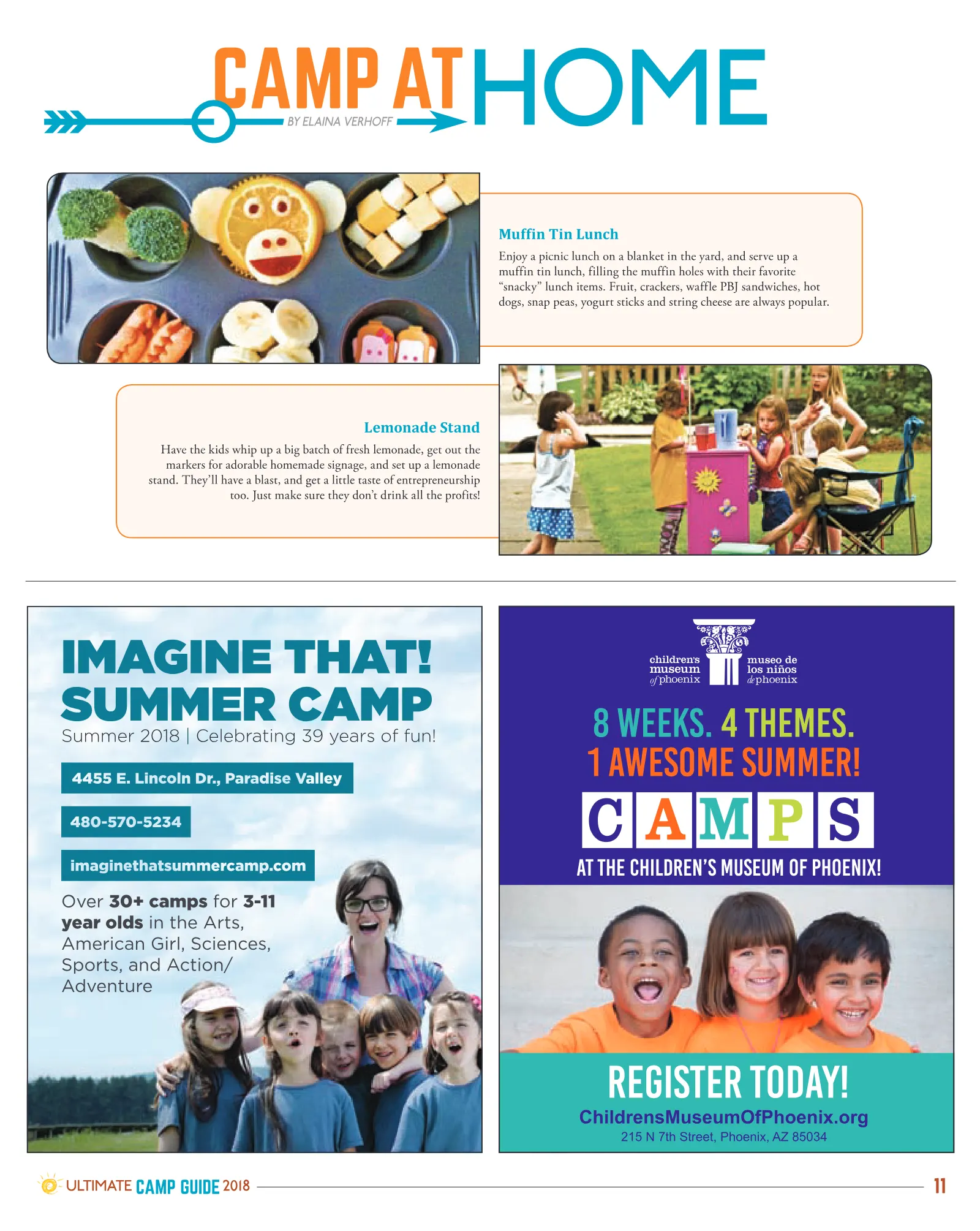 CAMP AT HOME

BY ELAINA VERHOFF

Muffin Tin Lunch

Enjoy a picnic lunch on a blanket in the yard, and serve up a muffin tin lunch, filling the muffin holes with their favorite "snacky" lunch items. Fruit, crackers, waffle PBJ sandwiches, hot dogs, snap peas, yogurt sticks and string cheese are always popular.

Lemonade Stand

Have the kids whip up a big batch of fresh lemonade, get out the markers for adorable homemade signage, and set up a lemonade stand. They'll have a blast, and get a little taste of entrepreneurship too. Just make sure they don't drink all the profits!

IMAGINE THAT! SUMMER CAMP

Summer 2018 | Celebrating 39 years of fun!

4455 E. Lincoln Dr., Paradise Valley

480-570-5234

imaginethatsummercamp.com

Over 30+ camps for 3-11 year olds in the Arts, American Girl, Sciences, Sports, and Action/ Adventure

children's museum of phoenix

museo de los niños de phoenix

8 WEEKS. 4 THEMES.
1 AWESOME SUMMER!

CAMPS

AT THE CHILDREN'S MUSEUM OF PHOENIX!

REGISTER TODAY!

ChildrensMuseumOfPhoenix.org
215 N 7th Street, Phoenix, AZ 85034

ULTIMATE CAMP GUIDE 2018

11